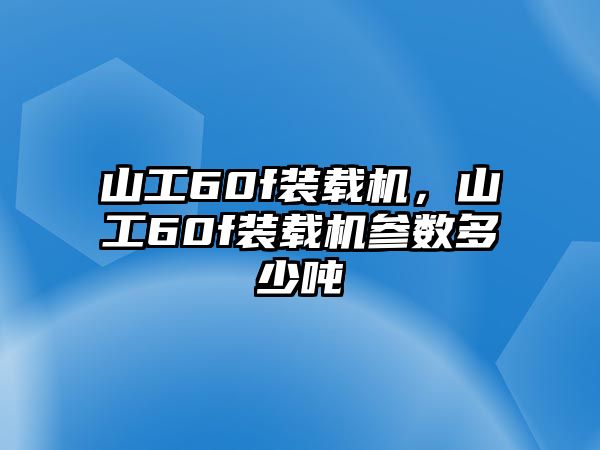 山工60f装载机，山工60f装载机参数多少吨